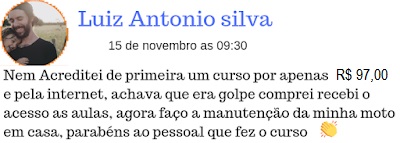 Luiz Antonio silva

15 de novembro as 09:30

Nem Acreditei de primeira um curso por apenas R$ 97,00 e pela internet, achava que era golpe comprei recebi o acesso as aulas, agora faço a manutenção da minha moto em casa, parabéns ao pessoal que fez o curso 👏